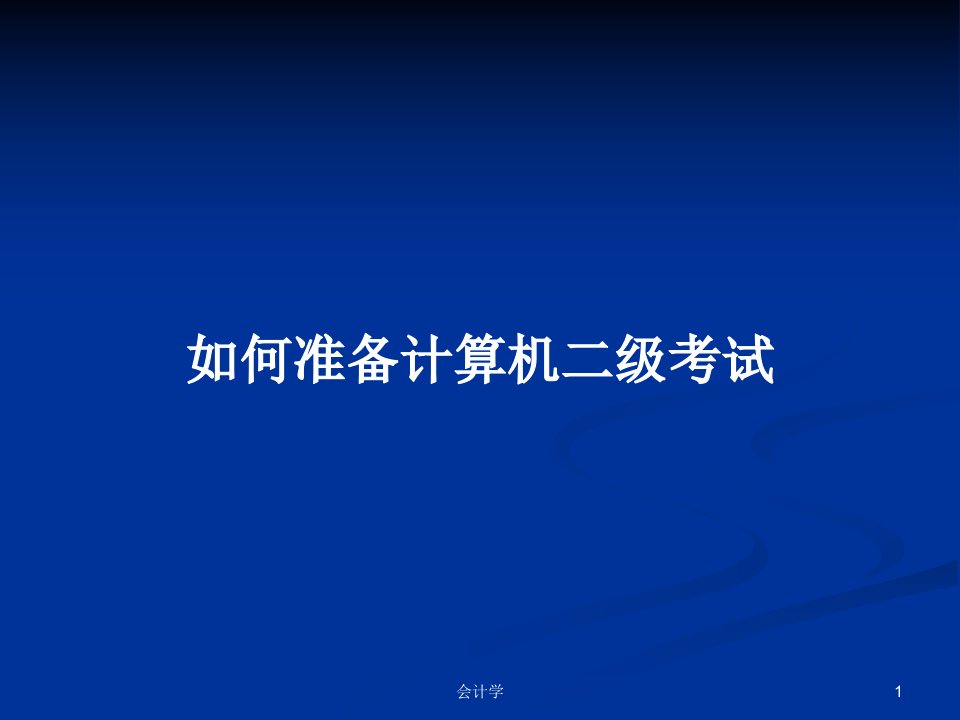 如何准备计算机二级考试

会计学

1